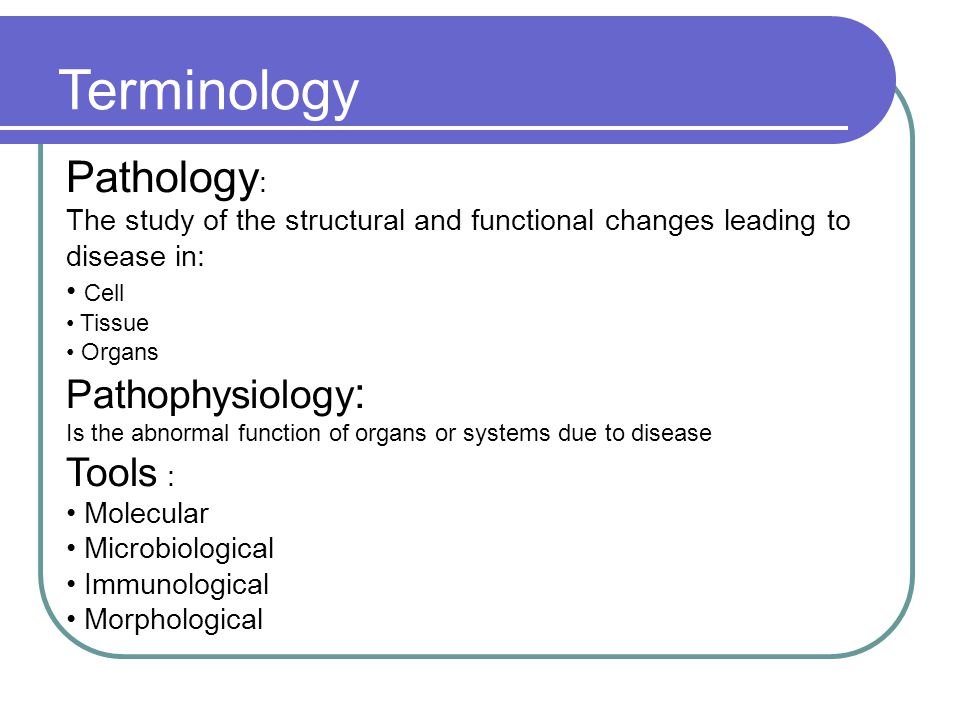 Terminology

Pathology:
The study of the structural and functional changes leading to disease in:
• Cell
• Tissue
• Organs

Pathophysiology:
Is the abnormal function of organs or systems due to disease

Tools :
• Molecular
• Microbiological
• Immunological
• Morphological